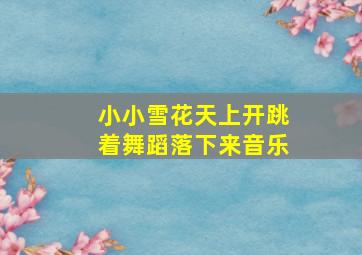 小小雪花天上开跳着舞蹈落下来音乐